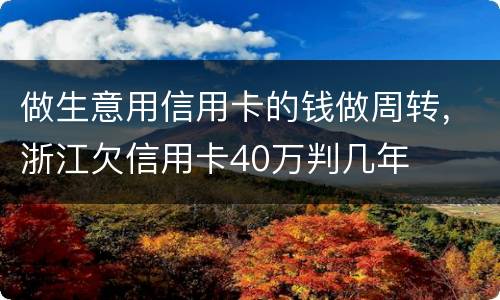 做生意用信用卡的钱做周转，浙江欠信用卡40万判几年